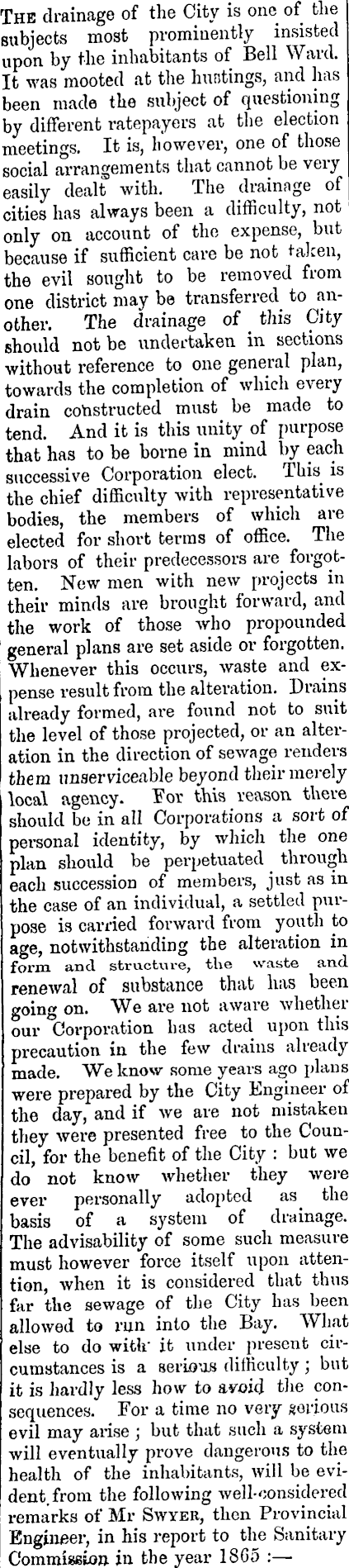 THE drainage of the City is one of the subjects most prominently insisted upon by the inhabitants of Bell Ward. It was mooted at the hustings, and has been made the subject of questioning by different ratepayers at the election meetings. It is, however, one of those social arrangements that cannot be very easily dealt with. The drainage of cities has always been a difficulty, not only on account of the expense, but because if sufficient care be not taken, the evil sought to be removed from one district may be transferred to another. The drainage of this City should not be undertaken in sections without reference to one general plan, towards the completion of which every drain constructed must be made to tend. And it is this unity of purpose that has to be borne in mind by each successive Corporation elect. This is the chief difficulty with representative bodies, the members of which are elected for short terms of office. The labors of their predecessors are forgotten. New men with new projects in their minds are brought forward, and the work of those who propounded general plans are set aside or forgotten. Whenever this occurs, waste and expense result from the alteration. Drains already formed, are found not to suit the level of those projected, or an alteration in the direction of sewage renders them unserviceable beyond their merely local agency. For this reason there should be in all Corporations a sort of personal identity, by which the one plan should be perpetuated through each succession of members, just as in the case of an individual, a settled purpose is carried forward from youth to age, notwithstanding the alteration in form and structure, the waste and renewal of substance that has been going on. We are not aware whether our Corporation has acted upon this precaution in the few drains already made. We know some years ago plans were prepared by the City Engineer of the day, and if we are not mistaken they were presented free to the Council, for the benefit of the City : but we do not know whether they were ever personally adopted as the basis of a system of drainage. The advisability of some such measure must however force itself upon attention, when it is considered that thus far the sewage of the City has been allowed to run into the Bay. What else to do with it under present circumstances is a serious difficulty ; but it is hardly less how to avoid the consequences. For a time no very serious evil may arise ; but that such a system will eventually prove dangerous to the health of the inhabitants, will be evident from the following well-considered remarks of Mr SWYER, then Provincial Engineer, in his report to the Sanitary Commission in the year 1865 :—